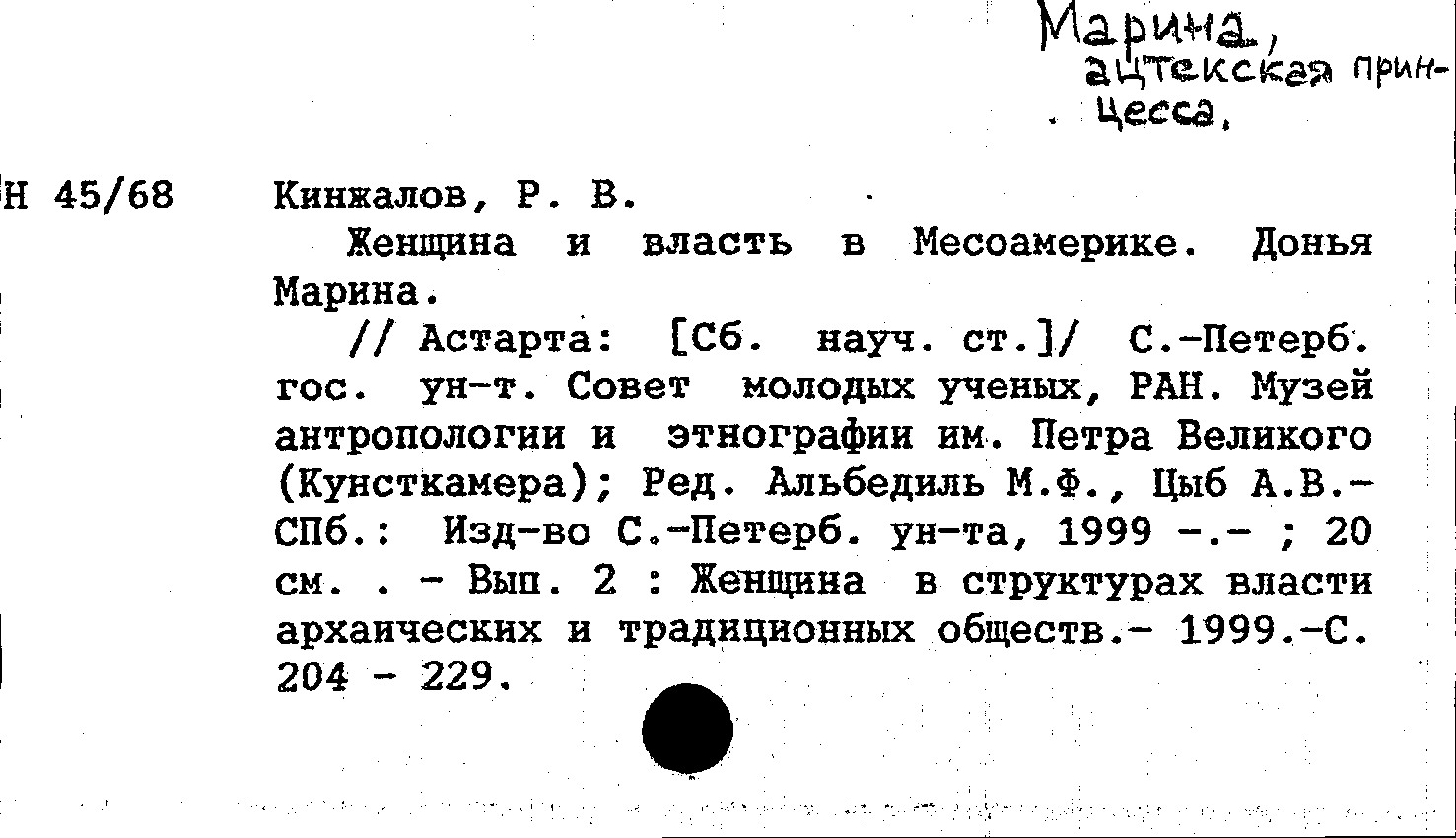 Марина, ацтекская принцесса.

Н 45/68 Кинжалов, Р. В.

Женщина и власть в Месоамерике. Донья Марина.

// Астарта: [Сб. науч. ст.]/ С.-Петерб. гос. ун-т. Совет молодых ученых, РАН. Музей антропологии и этнографии им. Петра Великого (Кунсткамера); Ред. Альбедиль М.Ф., Цыб А.В.- СПб.: Изд-во С.-Петерб. ун-та, 1999 -.- ; 20 см. . - Вып. 2 : Женщина в структурах власти архаических и традиционных обществ.- 1999.-С. 204 - 229.